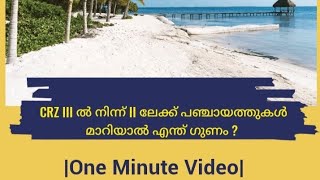 CRZ III ൽ നിന്ന് II ലേക്ക് പഞ്ചായത്തുകൾ മാറിയാൽ എന്ത് ഗുണം ?

|One Minute Video|